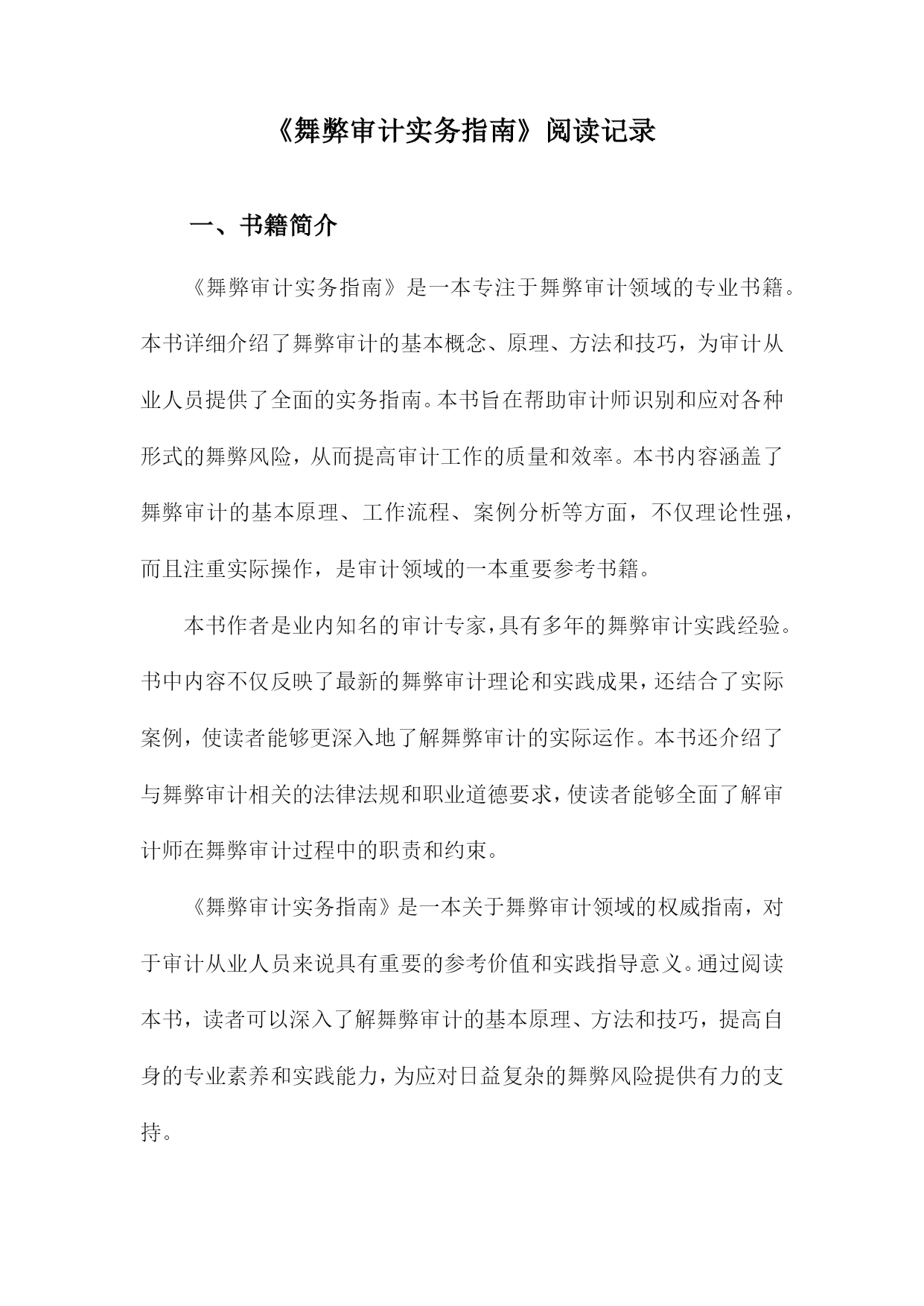 《舞弊审计实务指南》阅读记录

一、书籍简介

《舞弊审计实务指南》是一本专注于舞弊审计领域的专业书籍。本书详细介绍了舞弊审计的基本概念、原理、方法和技巧，为审计从业人员提供了全面的实务指南。本书旨在帮助审计师识别和应对各种形式的舞弊风险，从而提高审计工作的质量和效率。本书内容涵盖了舞弊审计的基本原理、工作流程、案例分析等方面，不仅理论性强，而且注重实际操作，是审计领域的一本重要参考书籍。

本书作者是业内知名的审计专家，具有多年的舞弊审计实践经验。书中内容不仅反映了最新的舞弊审计理论和实践成果，还结合了实际案例，使读者能够更深入地了解舞弊审计的实际运作。本书还介绍了与舞弊审计相关的法律法规和职业道德要求，使读者能够全面了解审计师在舞弊审计过程中的职责和约束。

《舞弊审计实务指南》是一本关于舞弊审计领域的权威指南，对于审计从业人员来说具有重要的参考价值和实践指导意义。通过阅读本书，读者可以深入了解舞弊审计的基本原理、方法和技巧，提高自身的专业素养和实践能力，为应对日益复杂的舞弊风险提供有力的支持。